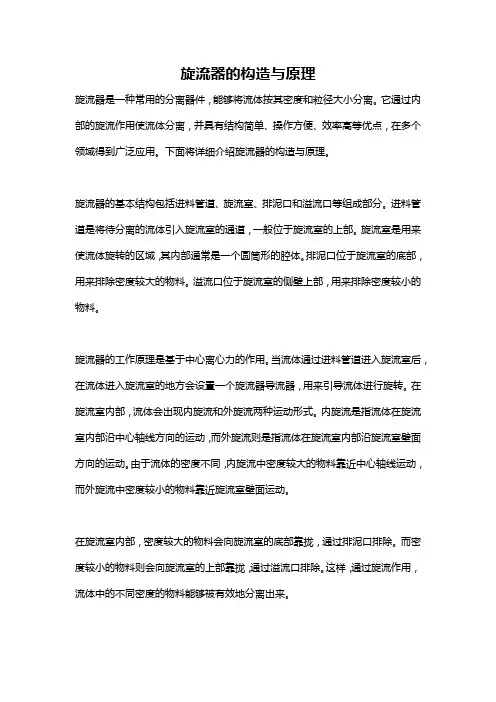 旋流器的构造与原理

旋流器是一种常用的分离器件，能够将流体按其密度和粒径大小分离。它通过内部的旋流作用使流体分离，并具有结构简单、操作方便、效率高等优点，在多个领域得到广泛应用。下面将详细介绍旋流器的构造与原理。

旋流器的基本结构包括进料管道、旋流室、排泥口和溢流口等组成部分。进料管道是将待分离的流体引入旋流室的通道，一般位于旋流室的上部。旋流室是用来使流体旋转的区域，其内部通常是一个圆筒形的腔体。排泥口位于旋流室的底部，用来排除密度较大的物料。溢流口位于旋流室的侧壁上部，用来排除密度较小的物料。

旋流器的工作原理是基于中心离心力的作用。当流体通过进料管道进入旋流室后，在流体进入旋流室的地方会设置一个旋流器导流器，用来引导流体进行旋转。在旋流室内部，流体会出现内旋流和外旋流两种运动形式。内旋流是指流体在旋流室内部沿中心轴线方向的运动，而外旋流则是指流体在旋流室内部沿旋流室壁面方向的运动。由于流体的密度不同，内旋流中密度较大的物料靠近中心轴线运动，而外旋流中密度较小的物料靠近旋流室壁面运动。

在旋流室内部，密度较大的物料会向旋流室的底部靠拢，通过排泥口排除。而密度较小的物料则会向旋流室的上部靠拢，通过溢流口排除。这样，通过旋流作用，流体中的不同密度的物料能够被有效地分离出来。